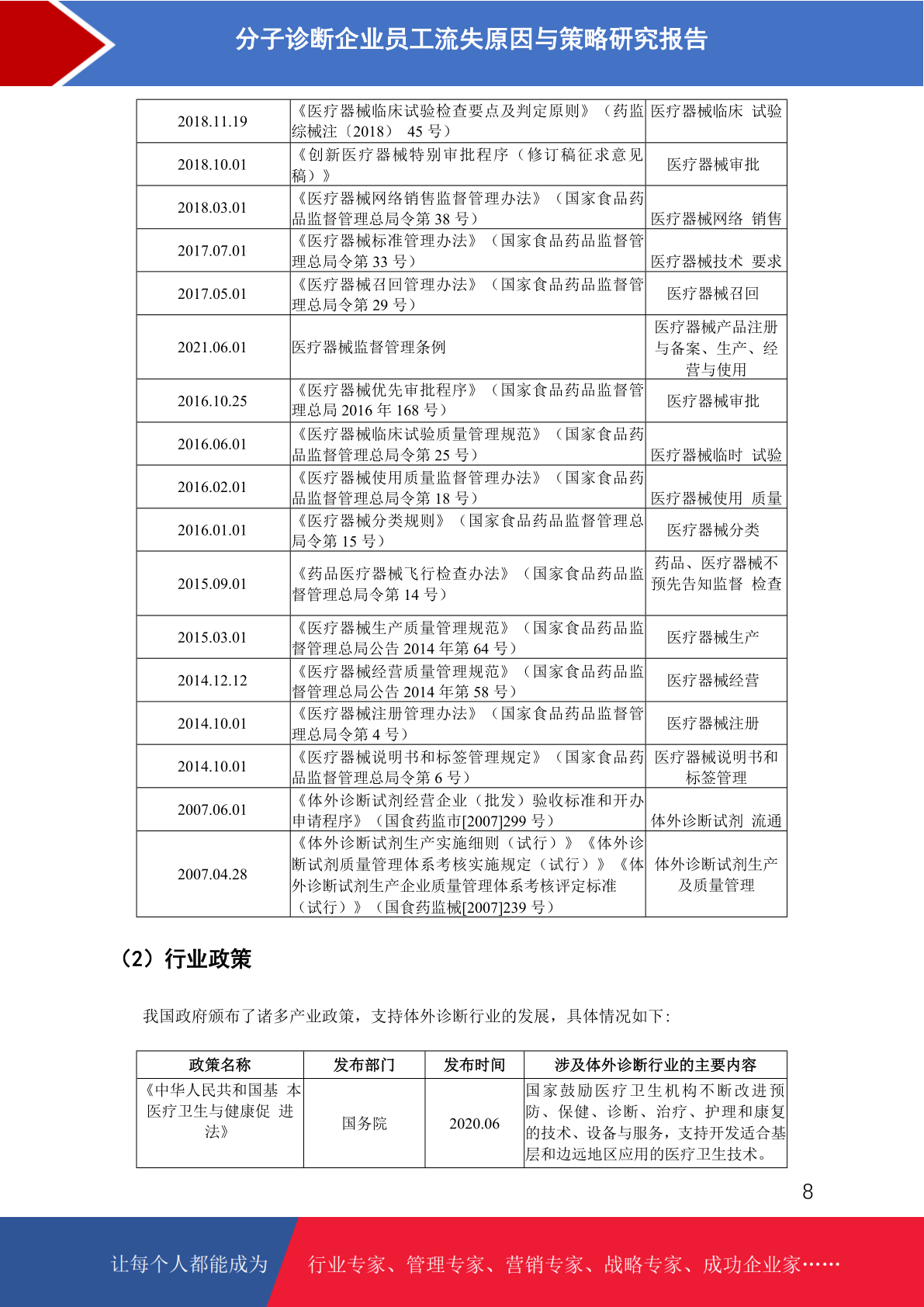 分子诊断企业员工流失原因与策略研究报告

| | | |
|---|---|---|
| 2018.11.19 | 《医疗器械临床试验检查要点及判定原则》（药监综械注〔2018〕 45 号） | 医疗器械临床 试验 |
| 2018.10.01 | 《创新医疗器械特别审批程序（修订稿征求意见稿）》 | 医疗器械审批 |
| 2018.03.01 | 《医疗器械网络销售监督管理办法》（国家食品药品监督管理总局令第 38 号） | 医疗器械网络 销售 |
| 2017.07.01 | 《医疗器械标准管理办法》（国家食品药品监督管理总局令第 33 号） | 医疗器械技术 要求 |
| 2017.05.01 | 《医疗器械召回管理办法》（国家食品药品监督管理总局令第 29 号） | 医疗器械召回 |
| 2021.06.01 | 医疗器械监督管理条例 | 医疗器械产品注册与备案、生产、经营与使用 |
| 2016.10.25 | 《医疗器械优先审批程序》（国家食品药品监督管理总局 2016 年 168 号） | 医疗器械审批 |
| 2016.06.01 | 《医疗器械临床试验质量管理规范》（国家食品药品监督管理总局令第 25 号） | 医疗器械临时 试验 |
| 2016.02.01 | 《医疗器械使用质量监督管理办法》（国家食品药品监督管理总局令第 18 号） | 医疗器械使用 质量 |
| 2016.01.01 | 《医疗器械分类规则》（国家食品药品监督管理总局令第 15 号） | 医疗器械分类 |
| 2015.09.01 | 《药品医疗器械飞行检查办法》（国家食品药品监督管理总局令第 14 号） | 药品、医疗器械不预先告知监督 检查 |
| 2015.03.01 | 《医疗器械生产质量管理规范》（国家食品药品监督管理总局公告 2014 年第 64 号） | 医疗器械生产 |
| 2014.12.12 | 《医疗器械经营质量管理规范》（国家食品药品监督管理总局公告 2014 年第 58 号） | 医疗器械经营 |
| 2014.10.01 | 《医疗器械注册管理办法》（国家食品药品监督管理总局令第 4 号） | 医疗器械注册 |
| 2014.10.01 | 《医疗器械说明书和标签管理规定》（国家食品药品监督管理总局令第 6 号） | 医疗器械说明书和标签管理 |
| 2007.06.01 | 《体外诊断试剂经营企业（批发）验收标准和开办申请程序》（国食药监市[2007]299 号） | 体外诊断试剂 流通 |
| 2007.04.28 | 《体外诊断试剂生产实施细则（试行）》《体外诊断试剂质量管理体系考核实施规定（试行）》《体外诊断试剂生产企业质量管理体系考核评定标准（试行）》（国食药监械[2007]239 号） | 体外诊断试剂生产及质量管理 |

（2）行业政策

我国政府颁布了诸多产业政策，支持体外诊断行业的发展，具体情况如下：

| 政策名称 | 发布部门 | 发布时间 | 涉及体外诊断行业的主要内容 |
|---|---|---|---|
| 《中华人民共和国基 本医疗卫生与健康促 进法》 | 国务院 | 2020.06 | 国家鼓励医疗卫生机构不断改进预防、保健、诊断、治疗、护理和康复的技术、设备与服务，支持开发适合基层和边远地区应用的医疗卫生技术。 |

8

让每个人都能成为 行业专家、管理专家、营销专家、战略专家、成功企业家……